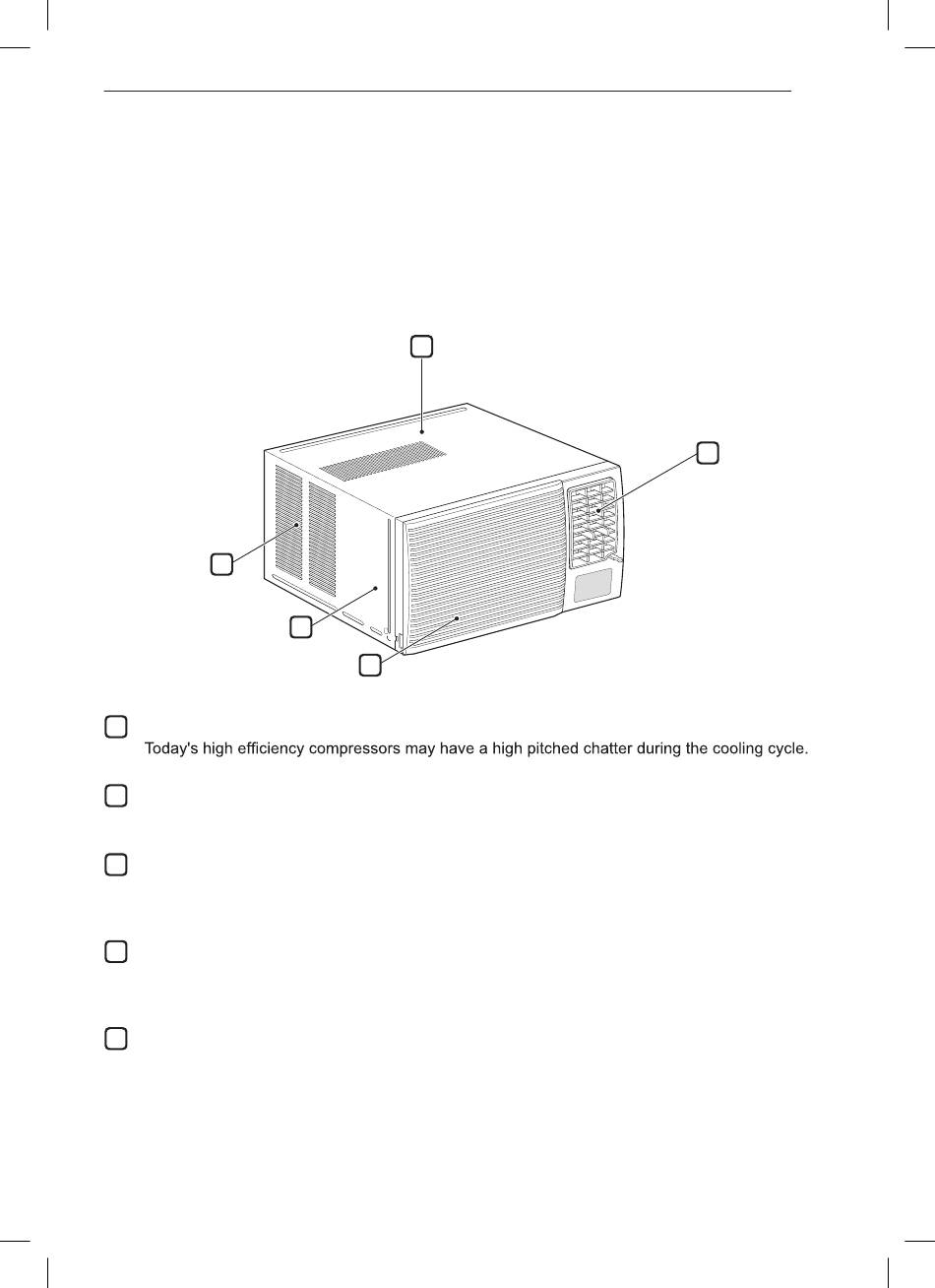 Today's high efficiency compressors may have a high pitched chatter during the cooling cycle.